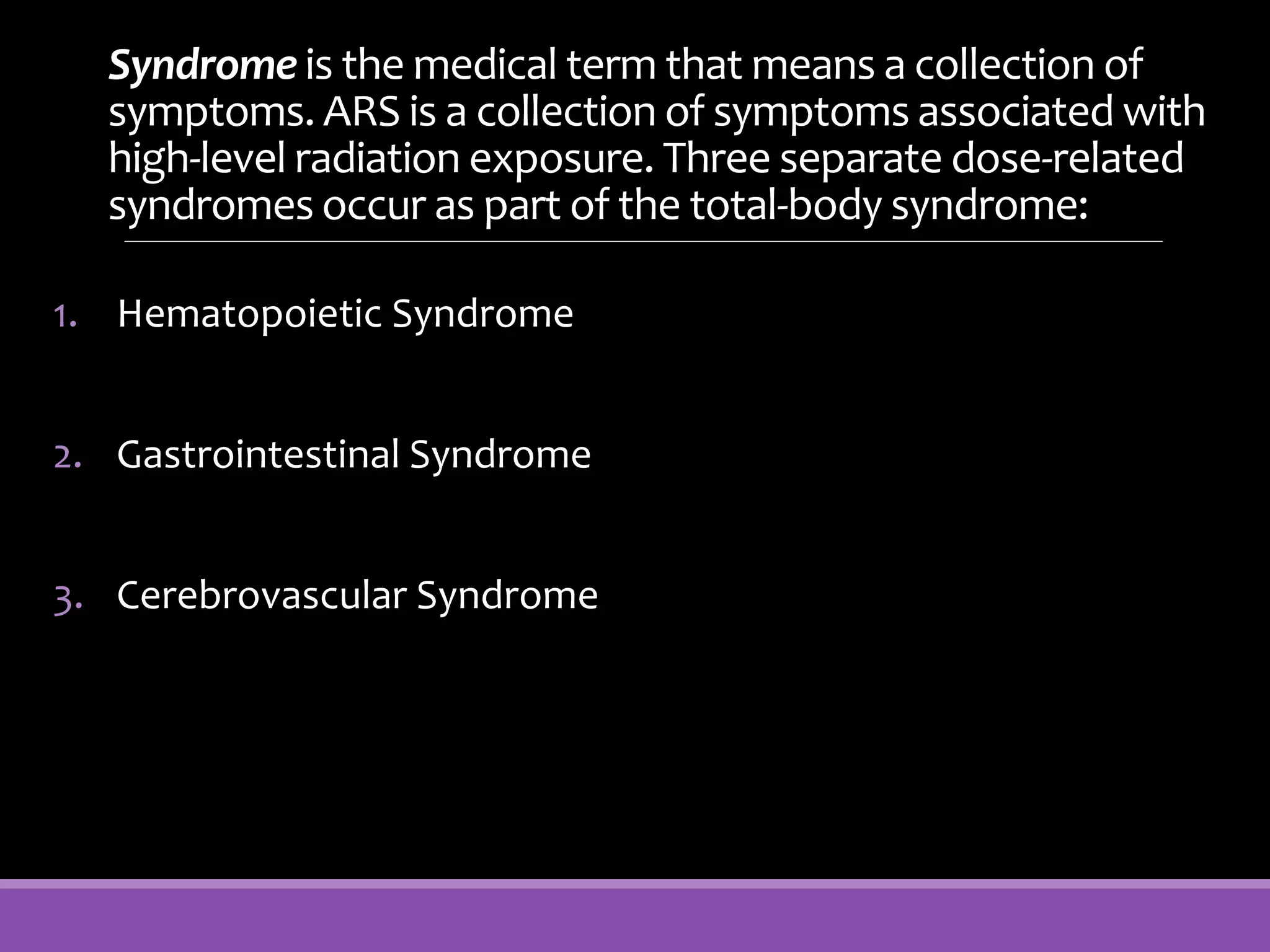 Syndrome is the medical term that means a collection of symptoms. ARS is a collection of symptoms associated with high-level radiation exposure. Three separate dose-related syndromes occur as part of the total-body syndrome:

1. Hematopoietic Syndrome

2. Gastrointestinal Syndrome

3. Cerebrovascular Syndrome